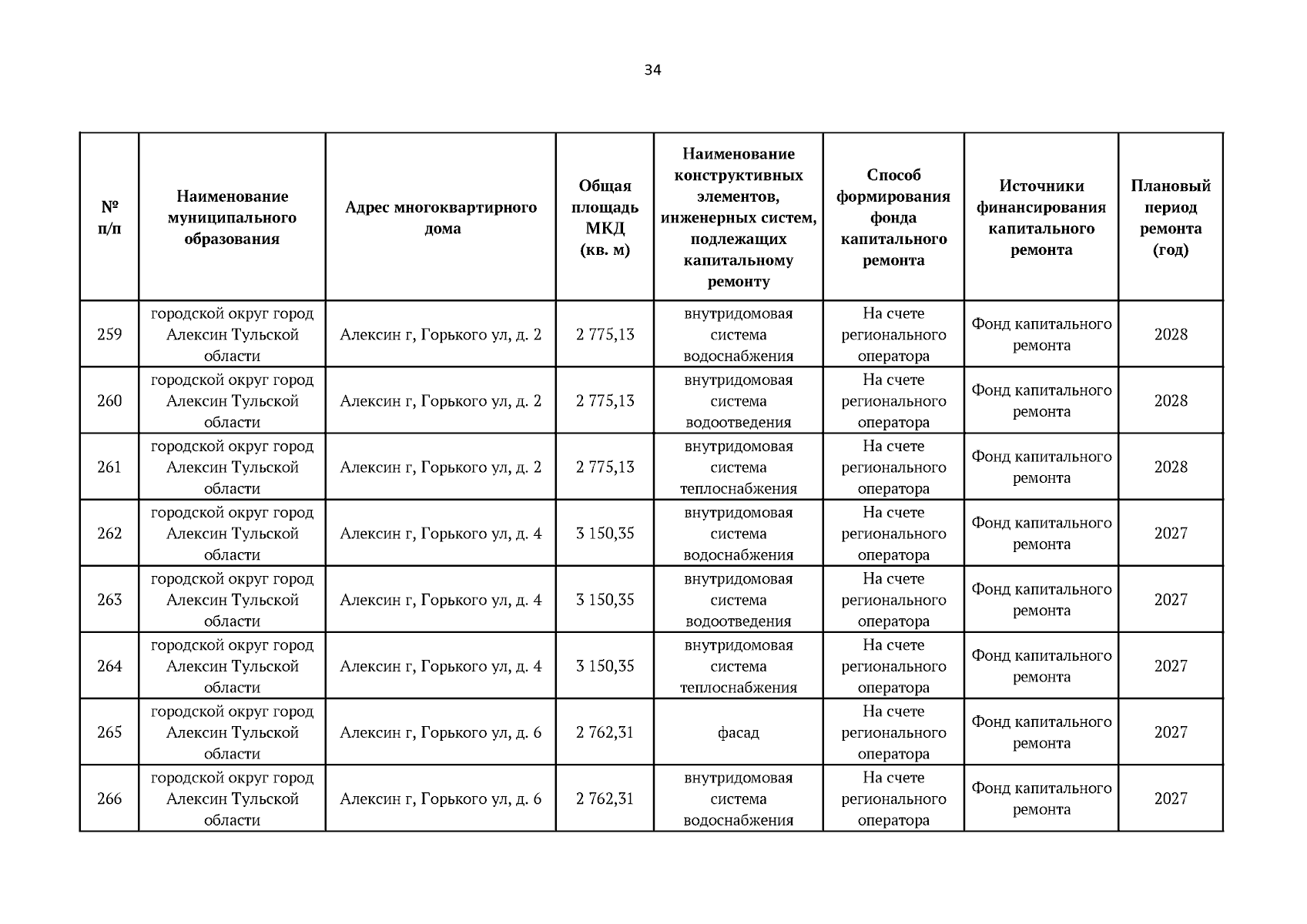 34

| № п/п | Наименование муниципального образования | Адрес многоквартирного дома | Общая площадь МКД (кв. м) | Наименование конструктивных элементов, инженерных систем, подлежащих капитальному ремонту | Способ формирования фонда капитального ремонта | Источники финансирования капитального ремонта | Плановый период ремонта (год) |
|---|---|---|---|---|---|---|---|
| 259 | городской округ город Алексин Тульской области | Алексин г, Горького ул, д. 2 | 2 775,13 | внутридомовая система водоснабжения | На счете регионального оператора | Фонд капитального ремонта | 2028 |
| 260 | городской округ город Алексин Тульской области | Алексин г, Горького ул, д. 2 | 2 775,13 | внутридомовая система водоотведения | На счете регионального оператора | Фонд капитального ремонта | 2028 |
| 261 | городской округ город Алексин Тульской области | Алексин г, Горького ул, д. 2 | 2 775,13 | внутридомовая система теплоснабжения | На счете регионального оператора | Фонд капитального ремонта | 2028 |
| 262 | городской округ город Алексин Тульской области | Алексин г, Горького ул, д. 4 | 3 150,35 | внутридомовая система водоснабжения | На счете регионального оператора | Фонд капитального ремонта | 2027 |
| 263 | городской округ город Алексин Тульской области | Алексин г, Горького ул, д. 4 | 3 150,35 | внутридомовая система водоотведения | На счете регионального оператора | Фонд капитального ремонта | 2027 |
| 264 | городской округ город Алексин Тульской области | Алексин г, Горького ул, д. 4 | 3 150,35 | внутридомовая система теплоснабжения | На счете регионального оператора | Фонд капитального ремонта | 2027 |
| 265 | городской округ город Алексин Тульской области | Алексин г, Горького ул, д. 6 | 2 762,31 | фасад | На счете регионального оператора | Фонд капитального ремонта | 2027 |
| 266 | городской округ город Алексин Тульской области | Алексин г, Горького ул, д. 6 | 2 762,31 | внутридомовая система водоснабжения | На счете регионального оператора | Фонд капитального ремонта | 2027 |